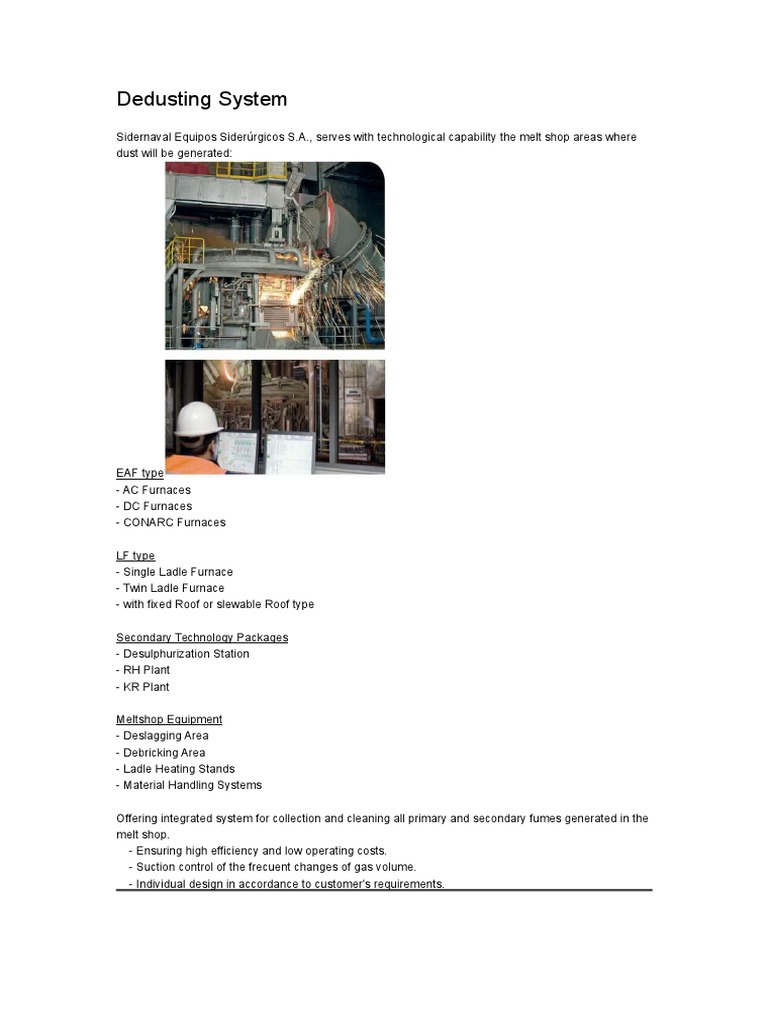 Dedusting System

Sidernaval Equipos Siderúrgicos S.A., serves with technological capability the melt shop areas where dust will be generated:

EAF type
- AC Furnaces
- DC Furnaces
- CONARC Furnaces

LF type
- Single Ladle Furnace
- Twin Ladle Furnace
- with fixed Roof or slewable Roof type

Secondary Technology Packages
- Desulphurization Station
- RH Plant
- KR Plant

Meltshop Equipment
- Deslagging Area
- Debricking Area
- Ladle Heating Stands
- Material Handling Systems

Offering integrated system for collection and cleaning all primary and secondary fumes generated in the melt shop.
- Ensuring high efficiency and low operating costs.
- Suction control of the frecuent changes of gas volume.
- Individual design in accordance to customer's requirements.